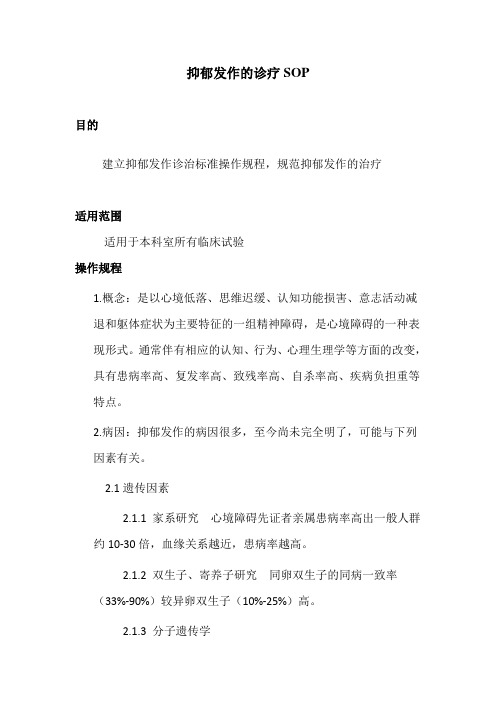 抑郁发作的诊疗 SOP

目的

建立抑郁发作诊治标准操作规程，规范抑郁发作的治疗

适用范围

适用于本科室所有临床试验

操作规程

1.概念：是以心境低落、思维迟缓、认知功能损害、意志活动减退和躯体症状为主要特征的一组精神障碍，是心境障碍的一种表现形式。通常伴有相应的认知、行为、心理生理学等方面的改变，具有患病率高、复发率高、致残率高、自杀率高、疾病负担重等特点。

2.病因：抑郁发作的病因很多，至今尚未完全明了，可能与下列因素有关。

2.1 遗传因素

2.1.1 家系研究 心境障碍先证者亲属患病率高出一般人群约 10-30 倍，血缘关系越近，患病率越高。

2.1.2 双生子、寄养子研究 同卵双生子的同病一致率（33%-90%）较异卵双生子（10%-25%）高。

2.1.3 分子遗传学